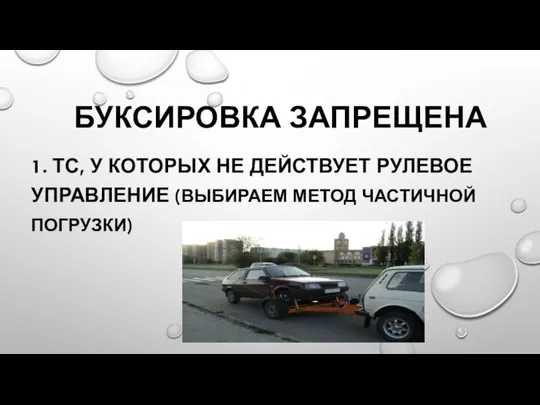 БУКСИРОВКА ЗАПРЕЩЕНА

1. ТС, У КОТОРЫХ НЕ ДЕЙСТВУЕТ РУЛЕВОЕ УПРАВЛЕНИЕ (ВЫБИРАЕМ МЕТОД ЧАСТИЧНОЙ ПОГРУЗКИ)